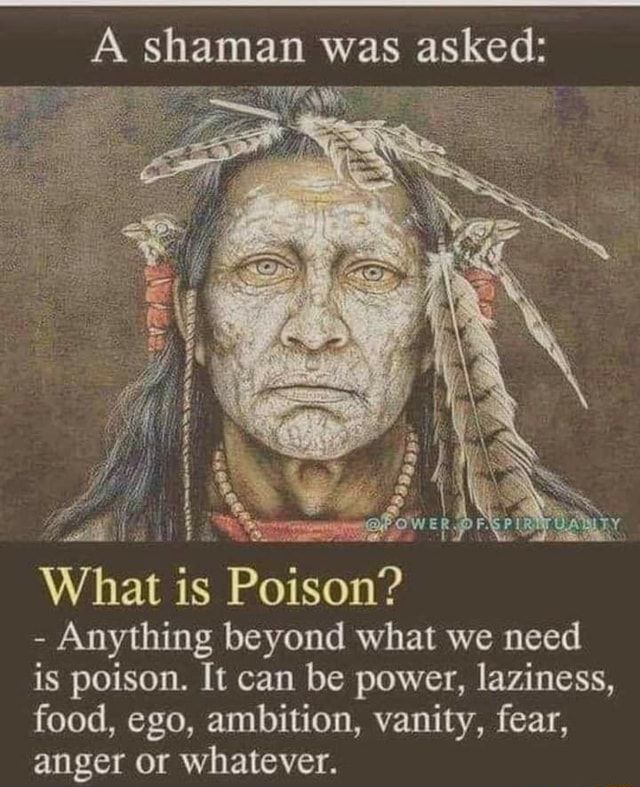 A shaman was asked:

@POWER.OF.SPIRITUALITY

What is Poison?

- Anything beyond what we need is poison. It can be power, laziness, food, ego, ambition, vanity, fear, anger or whatever.